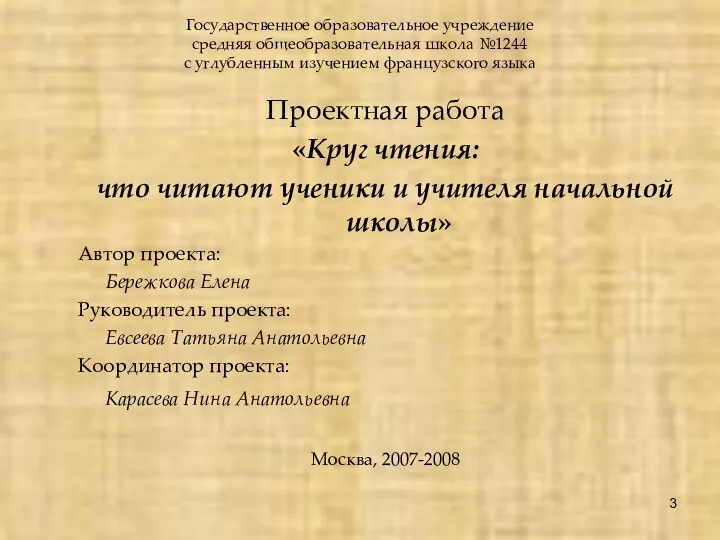 Государственное образовательное учреждение
средняя общеобразовательная школа №1244
с углубленным изучением французского языка

Проектная работа

«Круг чтения:
что читают ученики и учителя начальной школы»

Автор проекта:
Бережкова Елена
Руководитель проекта:
Евсеева Татьяна Анатольевна
Координатор проекта:
Карасева Нина Анатольевна

Москва, 2007-2008

3